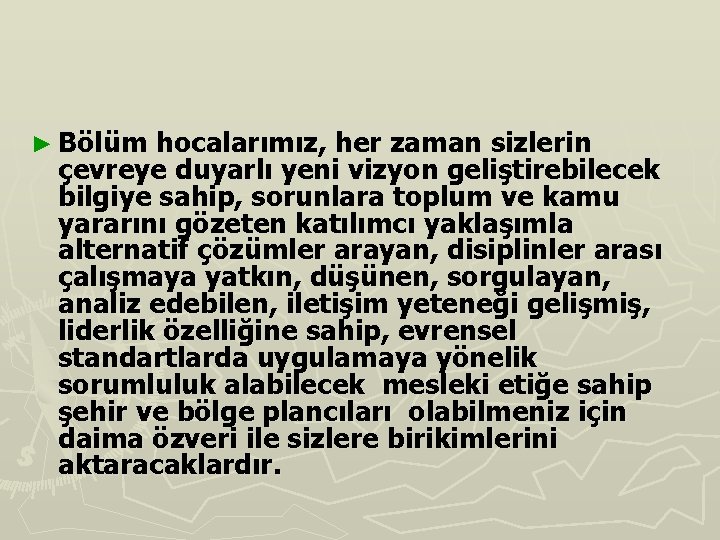 ► Bölüm hocalarımız, her zaman sizlerin çevreye duyarlı yeni vizyon geliştirebilecek bilgiye sahip, sorunlara toplum ve kamu yararını gözeten katılımcı yaklaşımla alternatif çözümler arayan, disiplinler arası çalışmaya yatkın, düşünen, sorgulayan, analiz edebilen, iletişim yeteneği gelişmiş, liderlik özelliğine sahip, evrensel standartlarda uygulamaya yönelik sorumluluk alabilecek  mesleki etiğe sahip şehir ve bölge plancıları  olabilmeniz için daima özveri ile sizlere birikimlerini aktaracaklardır.